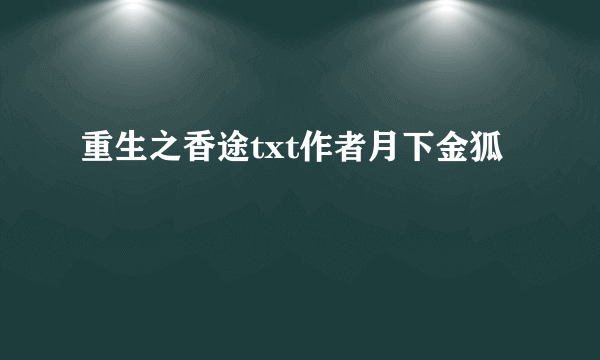 重生之香途txt作者月下金狐